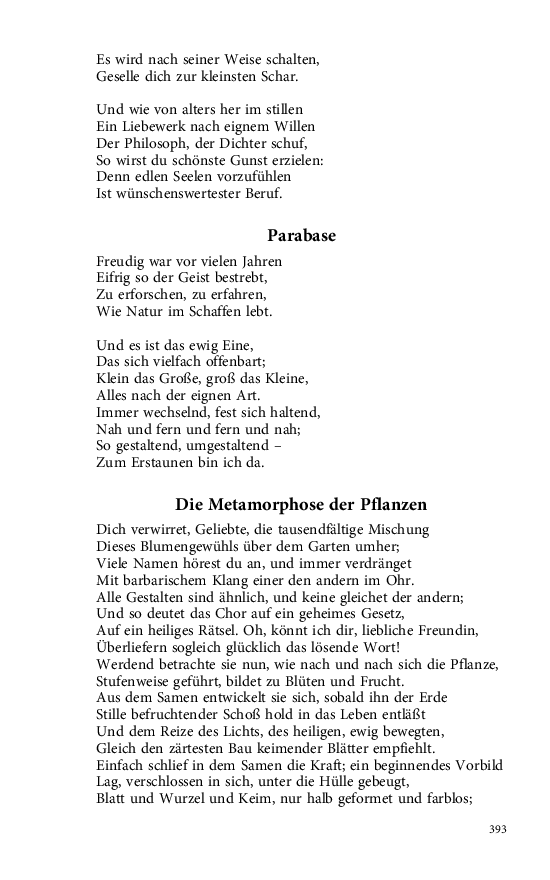 Es wird nach seiner Weise schalten,
Geselle dich zur kleinsten Schar.

Und wie von alters her im stillen
Ein Liebewerk nach eignem Willen
Der Philosoph, der Dichter schuf,
So wirst du schönste Gunst erzielen:
Denn edlen Seelen vorzufühlen
Ist wünschenswertester Beruf.

Parabase

Freudig war vor vielen Jahren
Eifrig so der Geist bestrebt,
Zu erforschen, zu erfahren,
Wie Natur im Schaffen lebt.

Und es ist das ewig Eine,
Das sich vielfach offenbart;
Klein das Große, groß das Kleine,
Alles nach der eignen Art.
Immer wechselnd, fest sich haltend,
Nah und fern und fern und nah;
So gestaltend, umgestaltend –
Zum Erstaunen bin ich da.

Die Metamorphose der Pflanzen

Dich verwirret, Geliebte, die tausendfältige Mischung
Dieses Blumengewühls über dem Garten umher;
Viele Namen hörest du an, und immer verdränget
Mit barbarischem Klang einer den andern im Ohr.
Alle Gestalten sind ähnlich, und keine gleichet der andern;
Und so deutet das Chor auf ein geheimes Gesetz,
Auf ein heiliges Rätsel. Oh, könnt ich dir, liebliche Freundin,
Überliefern sogleich glücklich das lösende Wort!
Werdend betrachte sie nun, wie nach und nach sich die Pflanze,
Stufenweise geführt, bildet zu Blüten und Frucht.
Aus dem Samen entwickelt sie sich, sobald ihn der Erde
Stille befruchtender Schoß hold in das Leben entläßt
Und dem Reize des Lichts, des heiligen, ewig bewegten,
Gleich den zärtesten Bau keimender Blätter empfiehlt.
Einfach schlief in dem Samen die Kraft; ein beginnendes Vorbild
Lag, verschlossen in sich, unter die Hülle gebeugt,
Blatt und Wurzel und Keim, nur halb geformet und farblos;

393